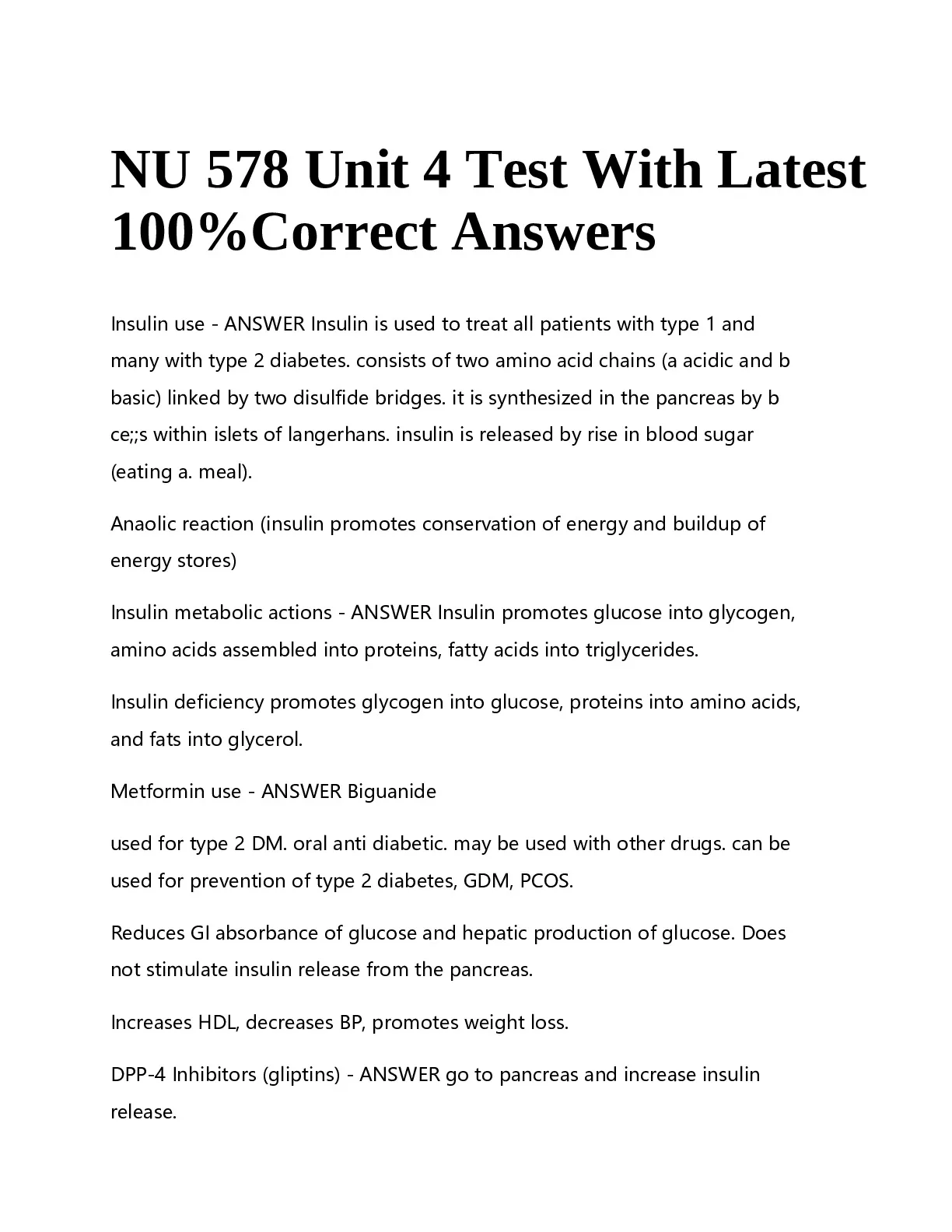 NU 578 Unit 4 Test With Latest 100%Correct Answers

Insulin use - ANSWER Insulin is used to treat all patients with type 1 and many with type 2 diabetes. consists of two amino acid chains (a acidic and b basic) linked by two disulfide bridges. it is synthesized in the pancreas by b ce;;s within islets of langerhans. insulin is released by rise in blood sugar (eating a. meal).

Anaolic reaction (insulin promotes conservation of energy and buildup of energy stores)

Insulin metabolic actions - ANSWER Insulin promotes glucose into glycogen, amino acids assembled into proteins, fatty acids into triglycerides.

Insulin deficiency promotes glycogen into glucose, proteins into amino acids, and fats into glycerol.

Metformin use - ANSWER Biguanide

used for type 2 DM. oral anti diabetic. may be used with other drugs. can be used for prevention of type 2 diabetes, GDM, PCOS.

Reduces GI absorbance of glucose and hepatic production of glucose. Does not stimulate insulin release from the pancreas.

Increases HDL, decreases BP, promotes weight loss.

DPP-4 Inhibitors (gliptins) - ANSWER go to pancreas and increase insulin release.